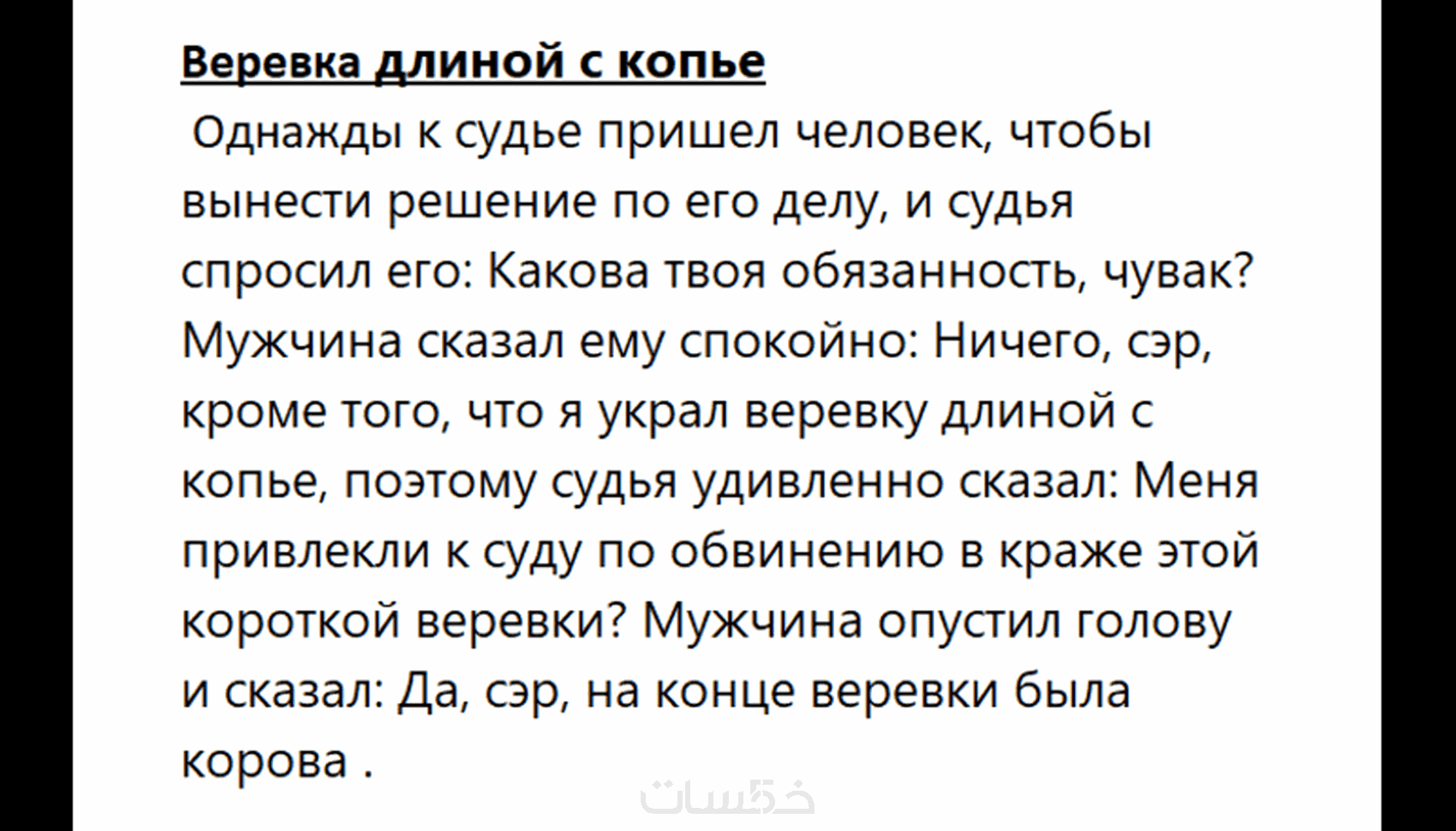 Веревка длиной с копье

Однажды к судье пришел человек, чтобы вынести решение по его делу, и судья спросил его: Какова твоя обязанность, чувак? Мужчина сказал ему спокойно: Ничего, сэр, кроме того, что я украл веревку длиной с копье, поэтому судья удивленно сказал: Меня привлекли к суду по обвинению в краже этой короткой веревки? Мужчина опустил голову и сказал: Да, сэр, на конце веревки была корова .

خمسات